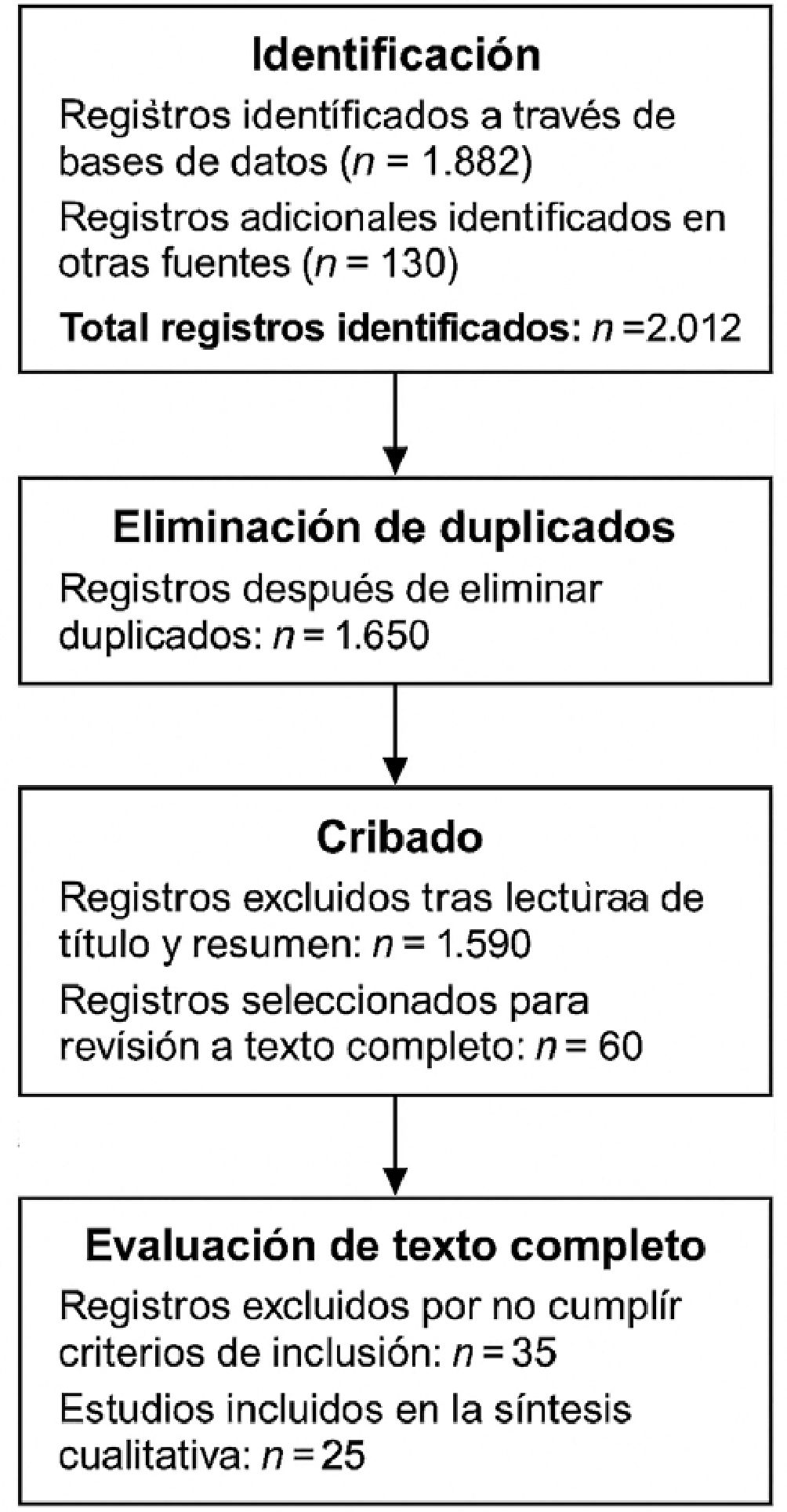 Identificación

Registros identíficados a través de bases de datos ($n$ = 1.882)

Registros adicionales identificados en otras fuentes ($n$ = 130)

Total registros identificados: $n$ =2.012

Eliminación de duplicados

Registros después de eliminar duplicados: $n$ = 1.650

Cribado

Registros excluidos tras lectùraa de título y resumen: $n$ = 1.590

Registros seleccionados para revisión a texto completo: $n$ = 60

Evaluación de texto completo

Registros excluidos por no cumplír criterios de inclusión: $n$ = 35

Estudios incluidos en la síntesis cualitativa: $n$ = 25